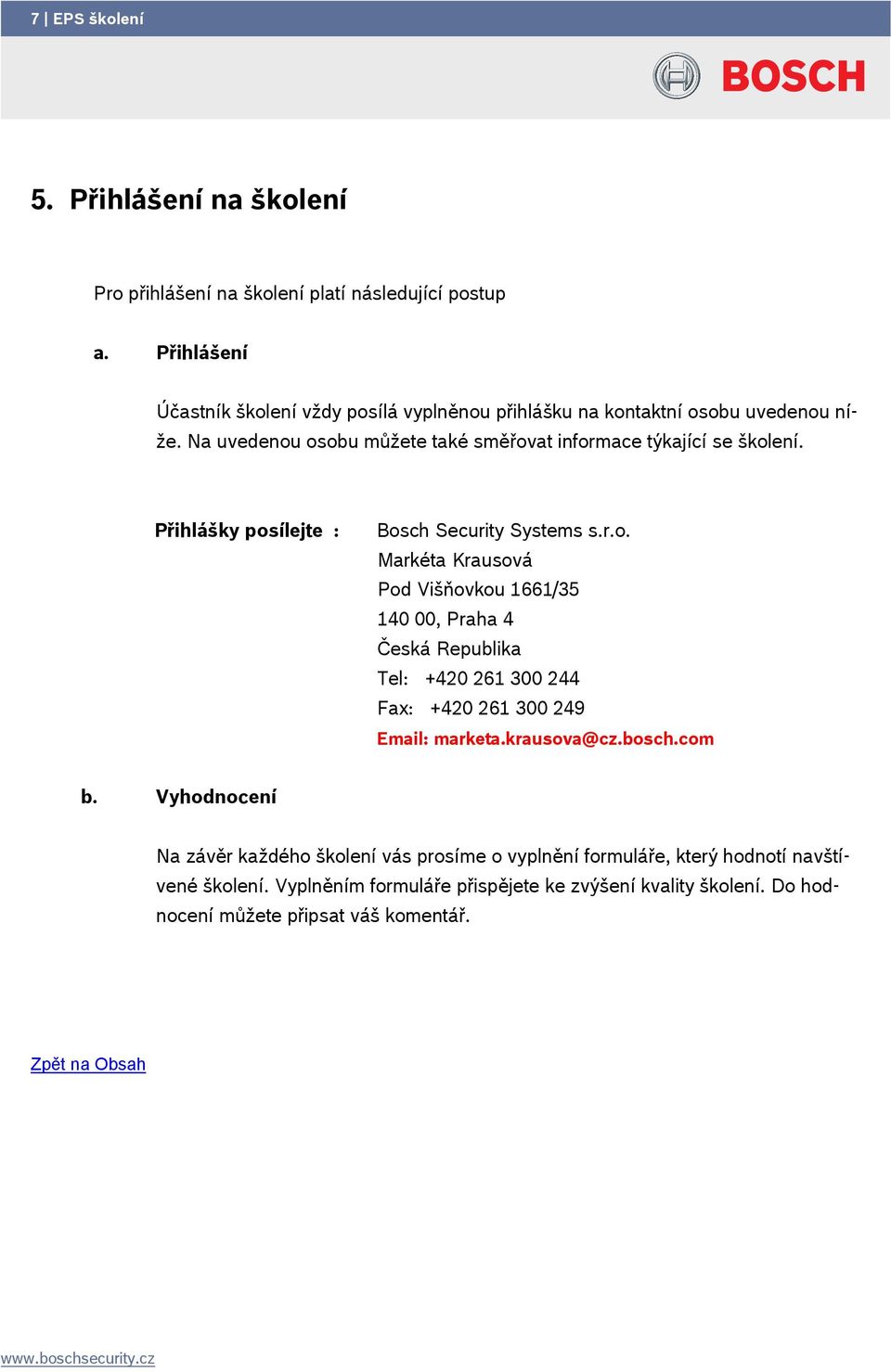 7 | EPS školení

BOSCH

5. Přihlášení na školení

Pro přihlášení na školení platí následující postup

a. Přihlášení

Účastník školení vždy posílá vyplněnou přihlášku na kontaktní osobu uvedenou níže. Na uvedenou osobu můžete také směřovat informace týkající se školení.

Přihlášky posílejte : Bosch Security Systems s.r.o.
Markéta Krausová
Pod Višňovkou 1661/35
140 00, Praha 4
Česká Republika
Tel: +420 261 300 244
Fax: +420 261 300 249
Email: marketa.krausova@cz.bosch.com

b. Vyhodnocení

Na závěr každého školení vás prosíme o vyplnění formuláře, který hodnotí navštívené školení. Vyplněním formuláře přispějete ke zvýšení kvality školení. Do hodnocení můžete připsat váš komentář.

Zpět na Obsah

www.boschsecurity.cz